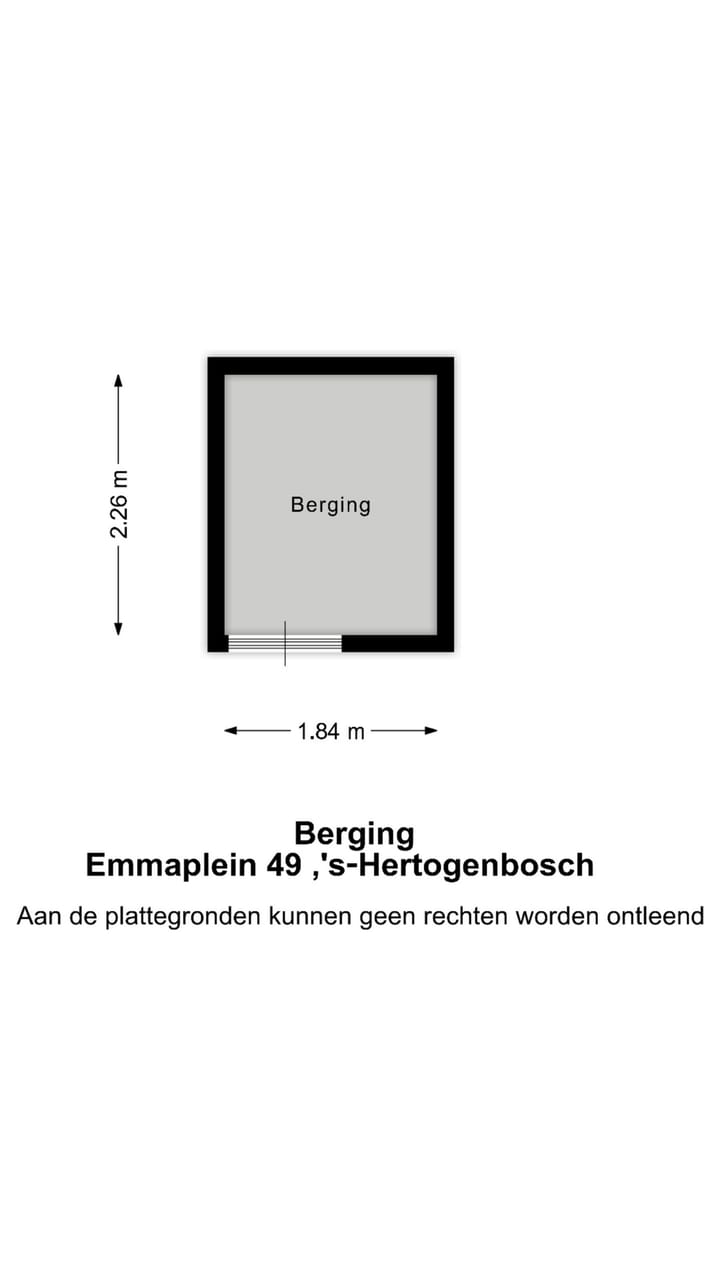 2.26 m

Berging

1.84 m

Berging
Emmaplein 49 ,'s-Hertogenbosch

Aan de plattegronden kunnen geen rechten worden ontleend